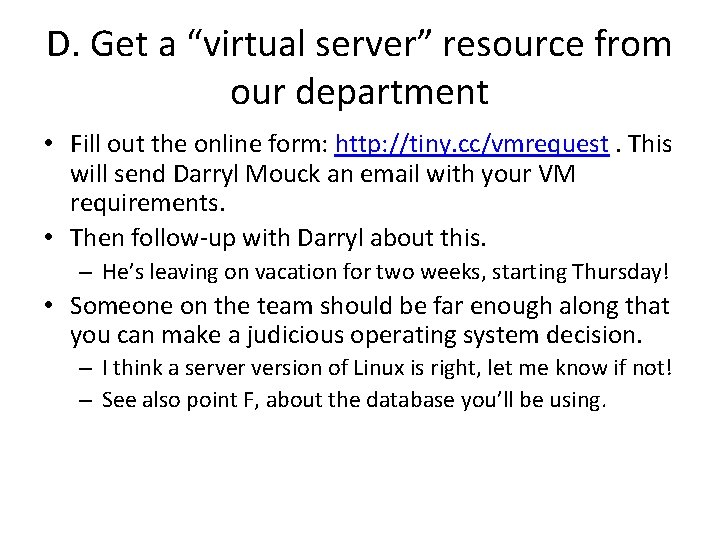 D. Get a “virtual server” resource from our department

• Fill out the online form: http://tiny.cc/vmrequest . This will send Darryl Mouck an email with your VM requirements.
• Then follow-up with Darryl about this.
– He’s leaving on vacation for two weeks, starting Thursday!
• Someone on the team should be far enough along that you can make a judicious operating system decision.
– I think a server version of Linux is right, let me know if not!
– See also point F, about the database you’ll be using.